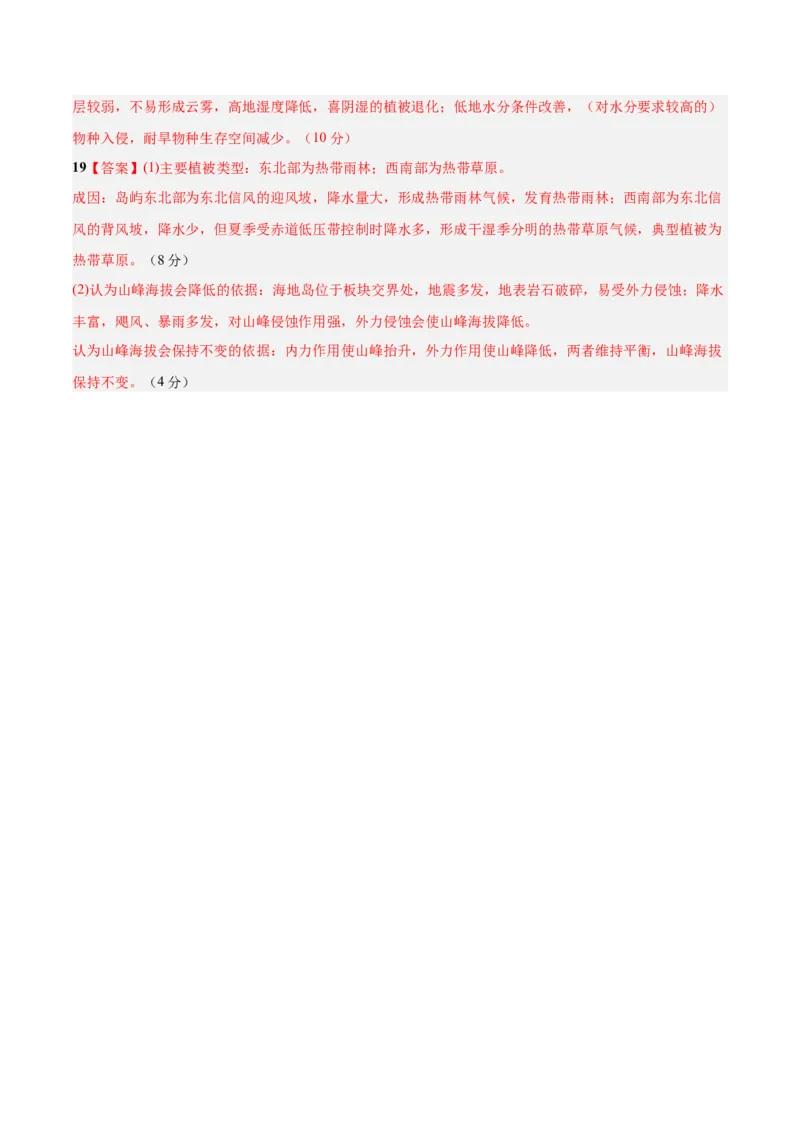 层较弱，不易形成云雾，高地湿度降低，喜阴湿的植被退化；低地水分条件改善，（对水分要求较高的）物种入侵，耐旱物种生存空间减少。（10 分）

19【答案】(1)主要植被类型：东北部为热带雨林；西南部为热带草原。

成因：岛屿东北部为东北信风的迎风坡，降水量大，形成热带雨林气候，发育热带雨林；西南部为东北信风的背风坡，降水少，但夏季受赤道低压带控制时降水多，形成干湿季分明的热带草原气候，典型植被为热带草原。（8 分）

(2)认为山峰海拔会降低的依据：海地岛位于板块交界处，地震多发，地表岩石破碎，易受外力侵蚀；降水丰富，飓风、暴雨多发，对山峰侵蚀作用强，外力侵蚀会使山峰海拔降低。

认为山峰海拔会保持不变的依据：内力作用使山峰抬升，外力作用使山峰降低，两者维持平衡，山峰海拔保持不变。（4 分）